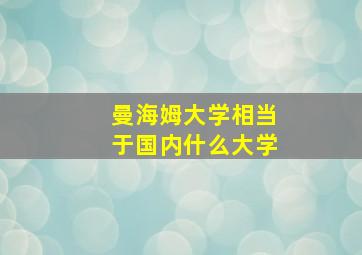 曼海姆大学相当于国内什么大学